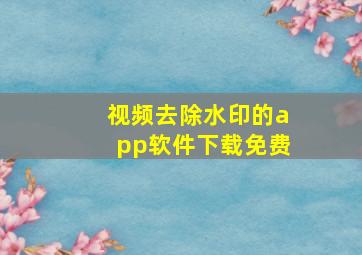 视频去除水印的app软件下载免费